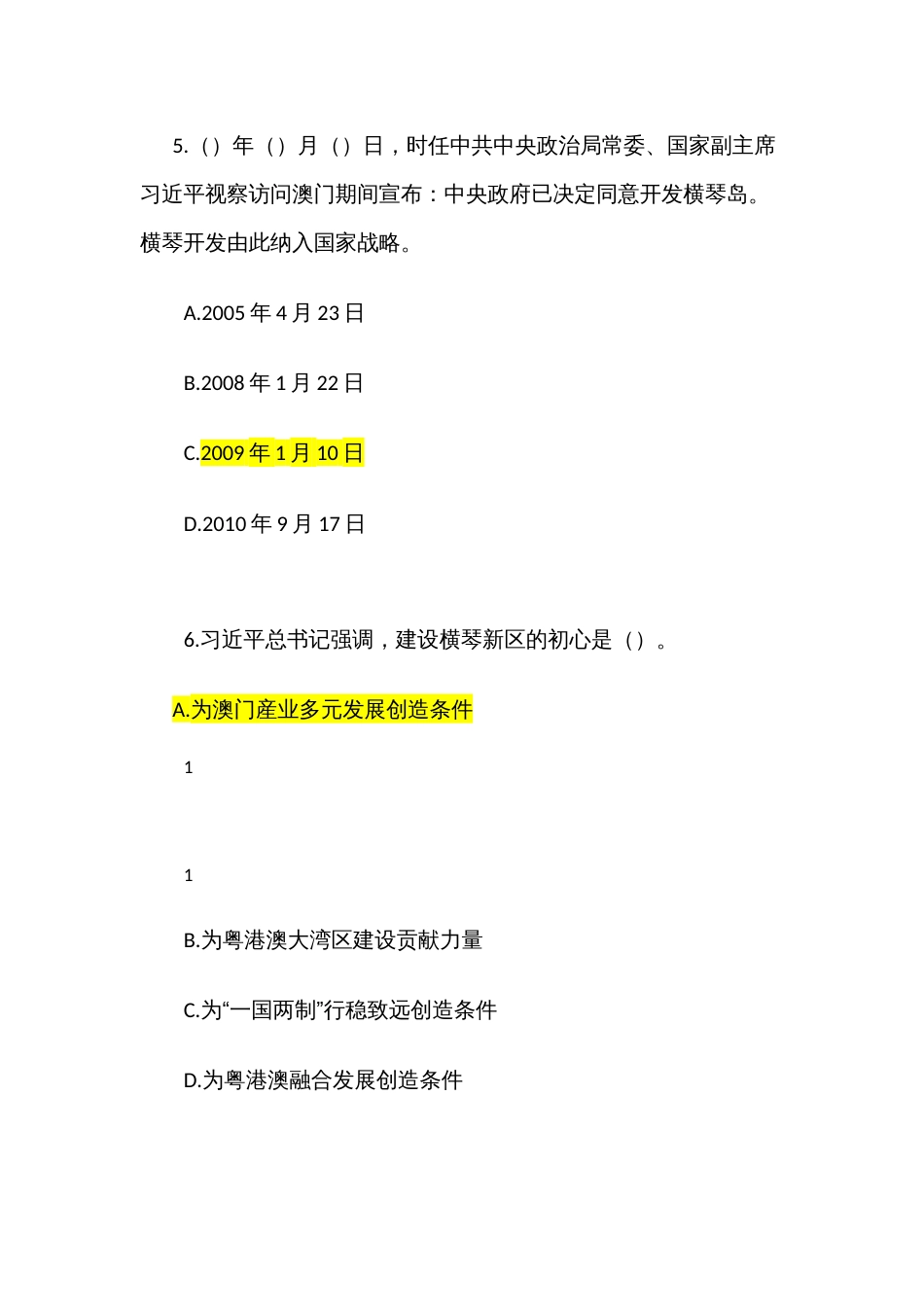 5.（）年（）月（）日，时任中共中央政治局常委、国家副主席习近平视察访问澳门期间宣布：中央政府已决定同意开发横琴岛。横琴开发由此纳入国家战略。

A.2005 年 4 月 23 日

B.2008 年 1 月 22 日

C.2009 年 1 月 10 日

D.2010 年 9 月 17 日

6.习近平总书记强调，建设横琴新区的初心是（）。

A.为澳门産业多元发展创造条件

1

1

B.为粤港澳大湾区建设贡献力量

C.为“一国两制”行稳致远创造条件

D.为粤港澳融合发展创造条件